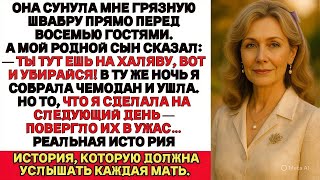 ОНА СУНУЛА МНЕ ГРЯЗНУЮ ШВАБРУ ПРЯМО ПЕРЕД ВОСЕМЬЮ ГОСТЯМИ. А МОЙ РОДНОЙ СЫН СКАЗАЛ: — ТЫ ТУТ ЕШЬ НА ХАЛЯВУ, ВОТ И УБИРАЙСЯ! В ТУ ЖЕ НОЧЬ Я СОБРАЛА ЧЕМОДАН И УШЛА. НО ТО, ЧТО Я СДЕЛАЛА НА СЛЕДУЮЩИЙ ДЕНЬ — ПОВЕРГЛО ИХ В УЖАС... РЕАЛЬНАЯ ИСТО РИЯ

ИСТОРИЯ, КОТОРУЮ ДОЛЖНА УСЛЫШАТЬ КАЖДАЯ МАТЬ.

Meta AI